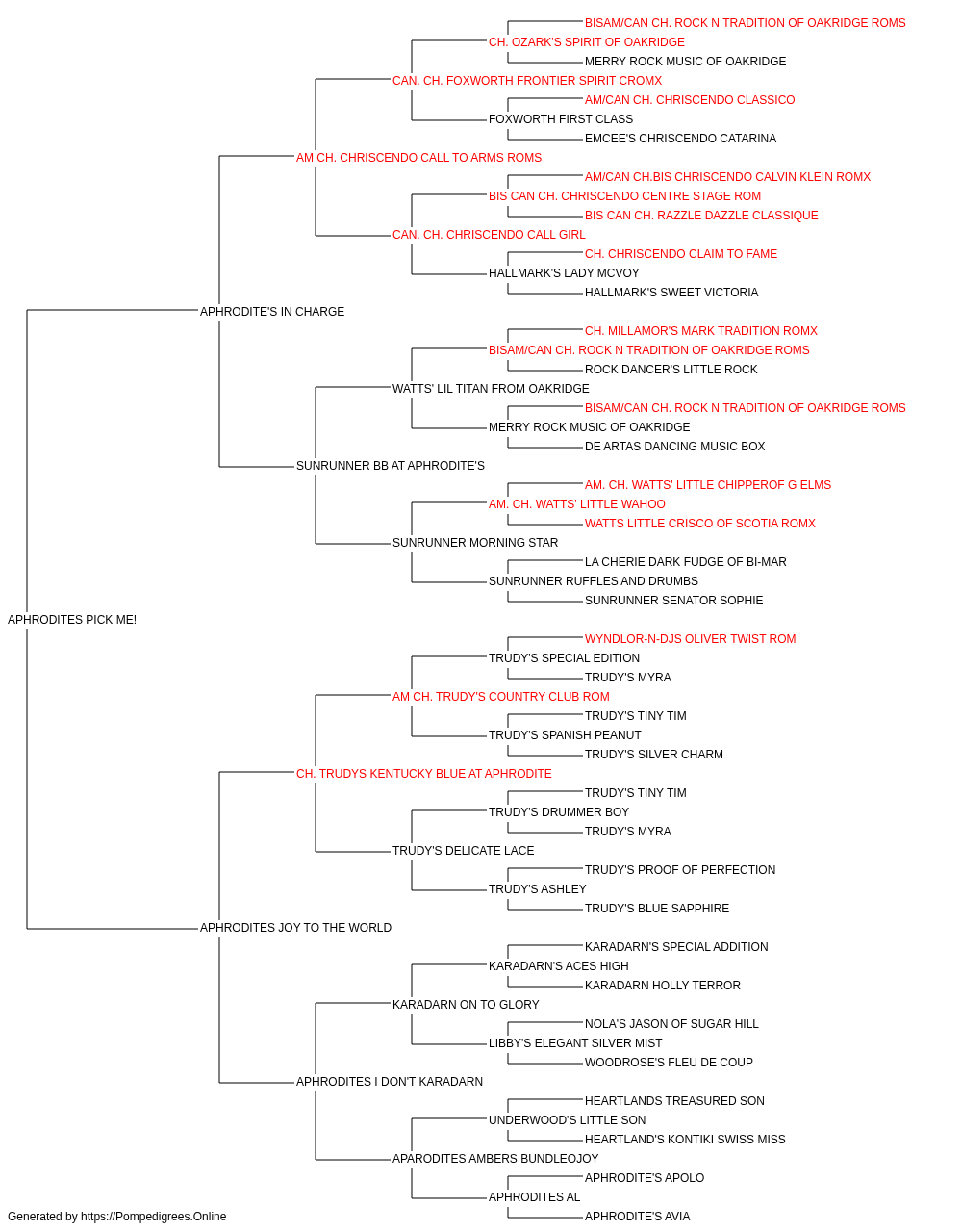 BISAM/CAN CH. ROCK N TRADITION OF OAKRIDGE ROMS
CH. OZARK'S SPIRIT OF OAKRIDGE
MERRY ROCK MUSIC OF OAKRIDGE
CAN. CH. FOXWORTH FRONTIER SPIRIT CROMX
AM/CAN CH. CHRISCENDO CLASSICO
FOXWORTH FIRST CLASS
EMCEE'S CHRISCENDO CATARINA
AM CH. CHRISCENDO CALL TO ARMS ROMS
AM/CAN CH.BIS CHRISCENDO CALVIN KLEIN ROMX
BIS CAN CH. CHRISCENDO CENTRE STAGE ROM
BIS CAN CH. RAZZLE DAZZLE CLASSIQUE
CAN. CH. CHRISCENDO CALL GIRL
CH. CHRISCENDO CLAIM TO FAME
HALLMARK'S LADY MCVOY
HALLMARK'S SWEET VICTORIA
APHRODITE'S IN CHARGE
CH. MILLAMOR'S MARK TRADITION ROMX
BISAM/CAN CH. ROCK N TRADITION OF OAKRIDGE ROMS
ROCK DANCER'S LITTLE ROCK
WATTS' LIL TITAN FROM OAKRIDGE
BISAM/CAN CH. ROCK N TRADITION OF OAKRIDGE ROMS
MERRY ROCK MUSIC OF OAKRIDGE
DE ARTAS DANCING MUSIC BOX
SUNRUNNER BB AT APHRODITE'S
AM. CH. WATTS' LITTLE CHIPPEROF G ELMS
AM. CH. WATTS' LITTLE WAHOO
WATTS LITTLE CRISCO OF SCOTIA ROMX
SUNRUNNER MORNING STAR
LA CHERIE DARK FUDGE OF BI-MAR
SUNRUNNER RUFFLES AND DRUMBS
SUNRUNNER SENATOR SOPHIE
APHRODITES PICK ME!
WYNDLOR-N-DJS OLIVER TWIST ROM
TRUDY'S SPECIAL EDITION
TRUDY'S MYRA
AM CH. TRUDY'S COUNTRY CLUB ROM
TRUDY'S TINY TIM
TRUDY'S SPANISH PEANUT
TRUDY'S SILVER CHARM
CH. TRUDYS KENTUCKY BLUE AT APHRODITE
TRUDY'S TINY TIM
TRUDY'S DRUMMER BOY
TRUDY'S MYRA
TRUDY'S DELICATE LACE
TRUDY'S PROOF OF PERFECTION
TRUDY'S ASHLEY
TRUDY'S BLUE SAPPHIRE
APHRODITES JOY TO THE WORLD
KARADARN'S SPECIAL ADDITION
KARADARN'S ACES HIGH
KARADARN HOLLY TERROR
KARADARN ON TO GLORY
NOLA'S JASON OF SUGAR HILL
LIBBY'S ELEGANT SILVER MIST
WOODROSE'S FLEU DE COUP
APHRODITES I DON'T KARADARN
HEARTLANDS TREASURED SON
UNDERWOOD'S LITTLE SON
HEARTLAND'S KONTIKI SWISS MISS
APARODITES AMBERS BUNDLEOJOY
APHRODITE'S APOLO
APHRODITES AL
APHRODITE'S AVIA
Generated by https://Pompedigrees.Online